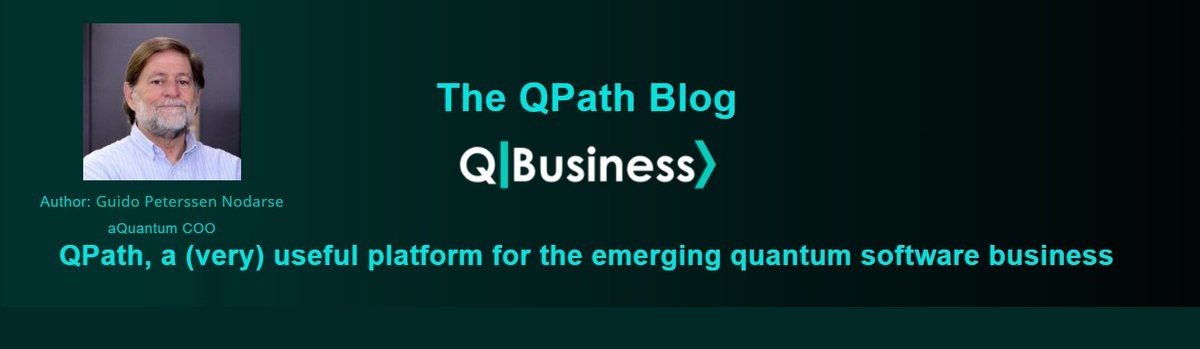 The QPath Blog

Q|Business⟩

Author: Guido Peterssen Nodarse

aQuantum COO

QPath, a (very) useful platform for the emerging quantum software business